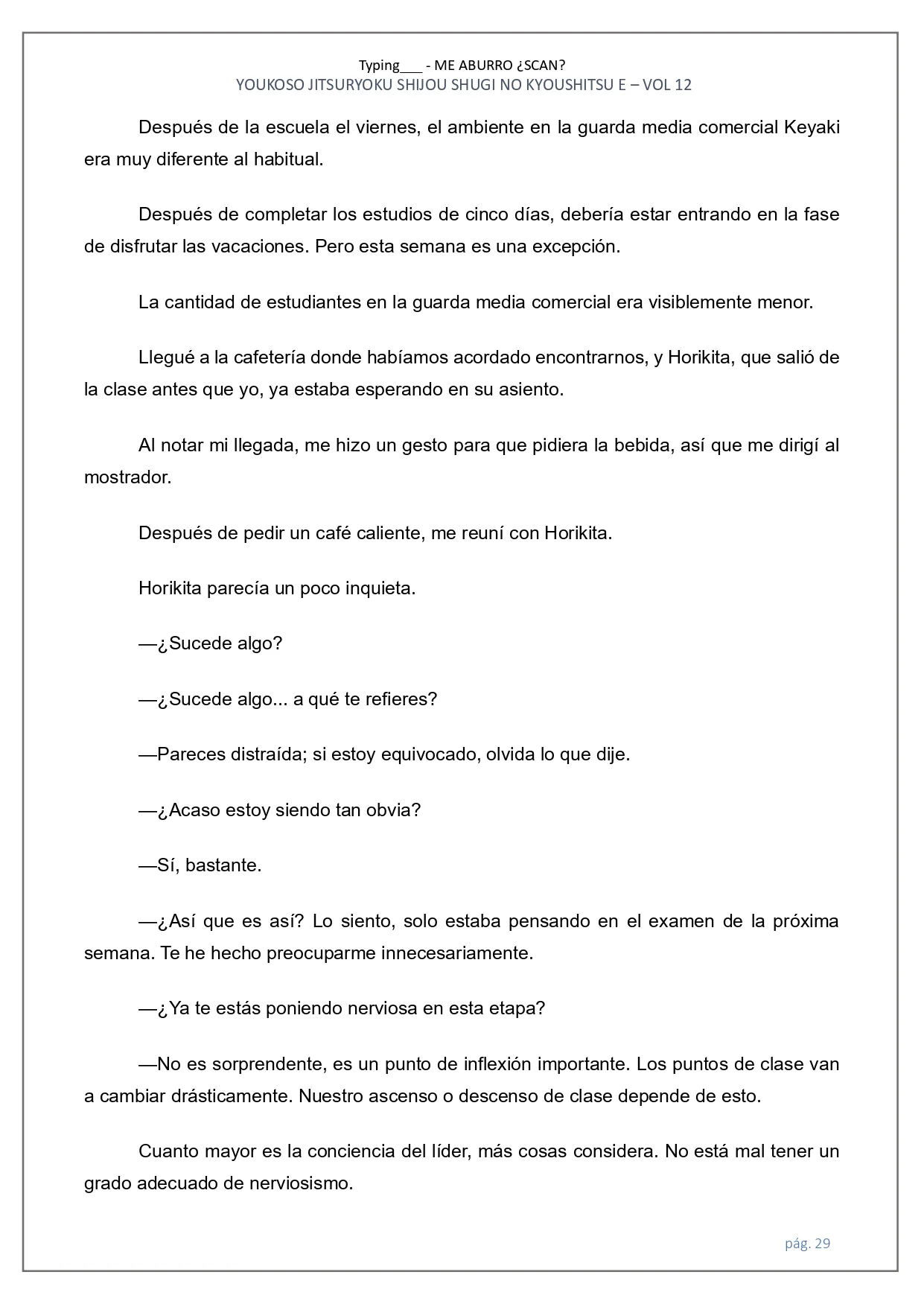 Typing___ - ME ABURRO ¿SCAN?
YOUKOSO JITSURYOKU SHIJOU SHUGI NO KYOUSHITSU E – VOL 12

Después de la escuela el viernes, el ambiente en la guarda media comercial Keyaki era muy diferente al habitual.

Después de completar los estudios de cinco días, debería estar entrando en la fase de disfrutar las vacaciones. Pero esta semana es una excepción.

La cantidad de estudiantes en la guarda media comercial era visiblemente menor.

Llegué a la cafetería donde habíamos acordado encontrarnos, y Horikita, que salió de la clase antes que yo, ya estaba esperando en su asiento.

Al notar mi llegada, me hizo un gesto para que pidiera la bebida, así que me dirigí al mostrador.

Después de pedir un café caliente, me reuní con Horikita.

Horikita parecía un poco inquieta.

—¿Sucede algo?

—¿Sucede algo... a qué te refieres?

—Pareces distraída; si estoy equivocado, olvida lo que dije.

—¿Acaso estoy siendo tan obvia?

—Sí, bastante.

—¿Así que es así? Lo siento, solo estaba pensando en el examen de la próxima semana. Te he hecho preocuparme innecesariamente.

—¿Ya te estás poniendo nerviosa en esta etapa?

—No es sorprendente, es un punto de inflexión importante. Los puntos de clase van a cambiar drásticamente. Nuestro ascenso o descenso de clase depende de esto.

Cuanto mayor es la conciencia del líder, más cosas considera. No está mal tener un grado adecuado de nerviosismo.

pág. 29